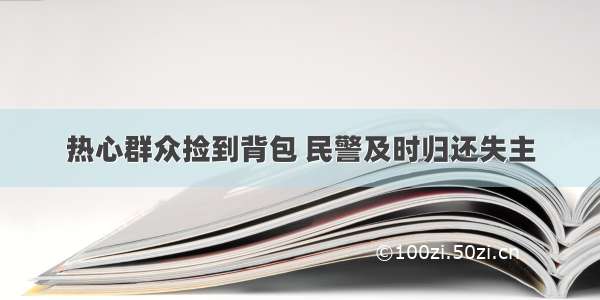 热心群众捡到背包 民警及时归还失主

©100zi.50zi.cn